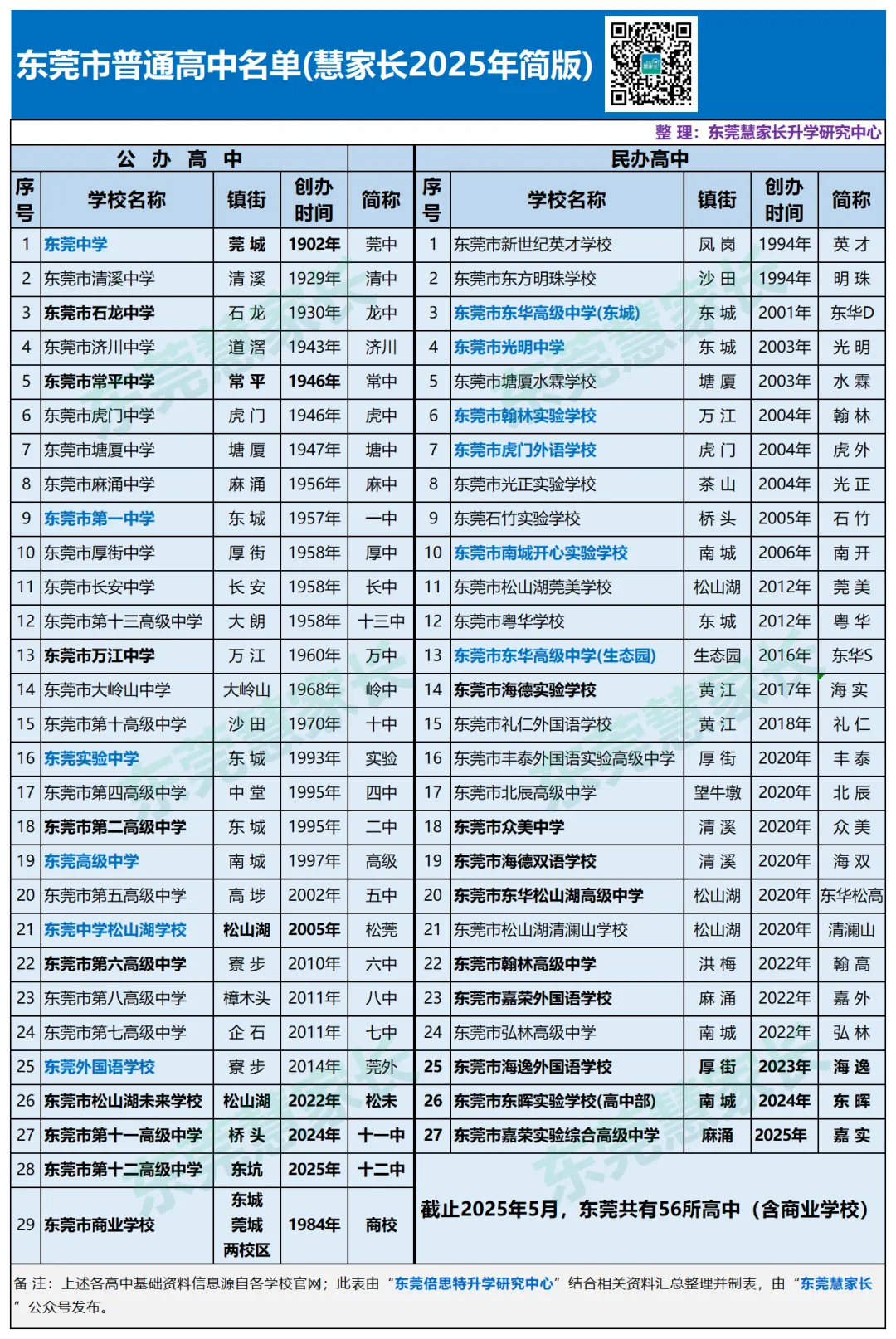 东莞市普通高中名单(慧家长2025年简版)

整 理：东莞慧家长升学研究中心

公 办 高 中

| 序号 | 学校名称 | 镇街 | 创办时间 | 简称 |
|---|---|---|---|---|
| 1 | 东莞中学 | 莞 城 | 1902年 | 莞中 |
| 2 | 东莞市清溪中学 | 清 溪 | 1929年 | 清中 |
| 3 | 东莞市石龙中学 | 石 龙 | 1930年 | 龙中 |
| 4 | 东莞市济川中学 | 道 滘 | 1943年 | 济川 |
| 5 | 东莞市常平中学 | 常 平 | 1946年 | 常中 |
| 6 | 东莞市虎门中学 | 虎 门 | 1946年 | 虎中 |
| 7 | 东莞市塘厦中学 | 塘 厦 | 1947年 | 塘中 |
| 8 | 东莞市麻涌中学 | 麻 涌 | 1956年 | 麻中 |
| 9 | 东莞市第一中学 | 东 城 | 1957年 | 一中 |
| 10 | 东莞市厚街中学 | 厚 街 | 1958年 | 厚中 |
| 11 | 东莞市长安中学 | 长 安 | 1958年 | 长中 |
| 12 | 东莞市第十三高级中学 | 大 朗 | 1958年 | 十三中 |
| 13 | 东莞市万江中学 | 万 江 | 1960年 | 万中 |
| 14 | 东莞市大岭山中学 | 大岭山 | 1968年 | 岭中 |
| 15 | 东莞市第十高级中学 | 沙 田 | 1970年 | 十中 |
| 16 | 东莞实验中学 | 东 城 | 1993年 | 实验 |
| 17 | 东莞市第四高级中学 | 中 堂 | 1995年 | 四中 |
| 18 | 东莞市第二高级中学 | 东 城 | 1995年 | 二中 |
| 19 | 东莞高级中学 | 南 城 | 1997年 | 高级 |
| 20 | 东莞市第五高级中学 | 高 埗 | 2002年 | 五中 |
| 21 | 东莞中学松山湖学校 | 松山湖 | 2005年 | 松莞 |
| 22 | 东莞市第六高级中学 | 寮 步 | 2010年 | 六中 |
| 23 | 东莞市第八高级中学 | 樟木头 | 2011年 | 八中 |
| 24 | 东莞市第七高级中学 | 企 石 | 2011年 | 七中 |
| 25 | 东莞外国语学校 | 寮 步 | 2014年 | 莞外 |
| 26 | 东莞市松山湖未来学校 | 松山湖 | 2022年 | 松未 |
| 27 | 东莞市第十一高级中学 | 桥 头 | 2024年 | 十一中 |
| 28 | 东莞市第十二高级中学 | 东坑 | 2025年 | 十二中 |
| 29 | 东莞市商业学校 | 东城 莞城 两校区 | 1984年 | 商校 |

民办高中

| 序号 | 学校名称 | 镇街 | 创办时间 | 简称 |
|---|---|---|---|---|
| 1 | 东莞市新世纪英才学校 | 凤 岗 | 1994年 | 英 才 |
| 2 | 东莞市东方明珠学校 | 沙 田 | 1994年 | 明 珠 |
| 3 | 东莞市东华高级中学(东城) | 东 城 | 2001年 | 东华D |
| 4 | 东莞市光明中学 | 东 城 | 2003年 | 光 明 |
| 5 | 东莞市塘厦水霖学校 | 塘 厦 | 2003年 | 水 霖 |
| 6 | 东莞市翰林实验学校 | 万 江 | 2004年 | 翰 林 |
| 7 | 东莞市虎门外语学校 | 虎 门 | 2004年 | 虎 外 |
| 8 | 东莞市光正实验学校 | 茶 山 | 2004年 | 光 正 |
| 9 | 东莞石竹实验学校 | 桥 头 | 2005年 | 石 竹 |
| 10 | 东莞市南城开心实验学校 | 南 城 | 2006年 | 南 开 |
| 11 | 东莞市松山湖莞美学校 | 松山湖 | 2012年 | 莞 美 |
| 12 | 东莞市粤华学校 | 东 城 | 2012年 | 粤 华 |
| 13 | 东莞市东华高级中学(生态园) | 生态园 | 2016年 | 东华S |
| 14 | 东莞市海德实验学校 | 黄 江 | 2017年 | 海 实 |
| 15 | 东莞市礼仁外国语学校 | 黄 江 | 2018年 | 礼 仁 |
| 16 | 东莞市丰泰外国语实验高级中学 | 厚 街 | 2020年 | 丰 泰 |
| 17 | 东莞市北辰高级中学 | 望牛墩 | 2020年 | 北 辰 |
| 18 | 东莞市众美中学 | 清 溪 | 2020年 | 众 美 |
| 19 | 东莞市海德双语学校 | 清 溪 | 2020年 | 海 双 |
| 20 | 东莞市东华松山湖高级中学 | 松山湖 | 2020年 | 东华松高 |
| 21 | 东莞市松山湖清澜山学校 | 松山湖 | 2020年 | 清澜山 |
| 22 | 东莞市翰林高级中学 | 洪 梅 | 2022年 | 翰 高 |
| 23 | 东莞市嘉荣外国语学校 | 麻 涌 | 2022年 | 嘉 外 |
| 24 | 东莞市弘林高级中学 | 南 城 | 2022年 | 弘 林 |
| 25 | 东莞市海逸外国语学校 | 厚 街 | 2023年 | 海 逸 |
| 26 | 东莞市东晖实验学校(高中部) | 南 城 | 2024年 | 东 晖 |
| 27 | 东莞市嘉荣实验综合高级中学 | 麻涌 | 2025年 | 嘉 实 |

截止2025年5月，东莞共有56所高中（含商业学校）

备 注：上述各高中基础资料信息源自各学校官网；此表由“东莞倍思特升学研究中心”结合相关资料汇总整理并制表，由“东莞慧家长”公众号发布。